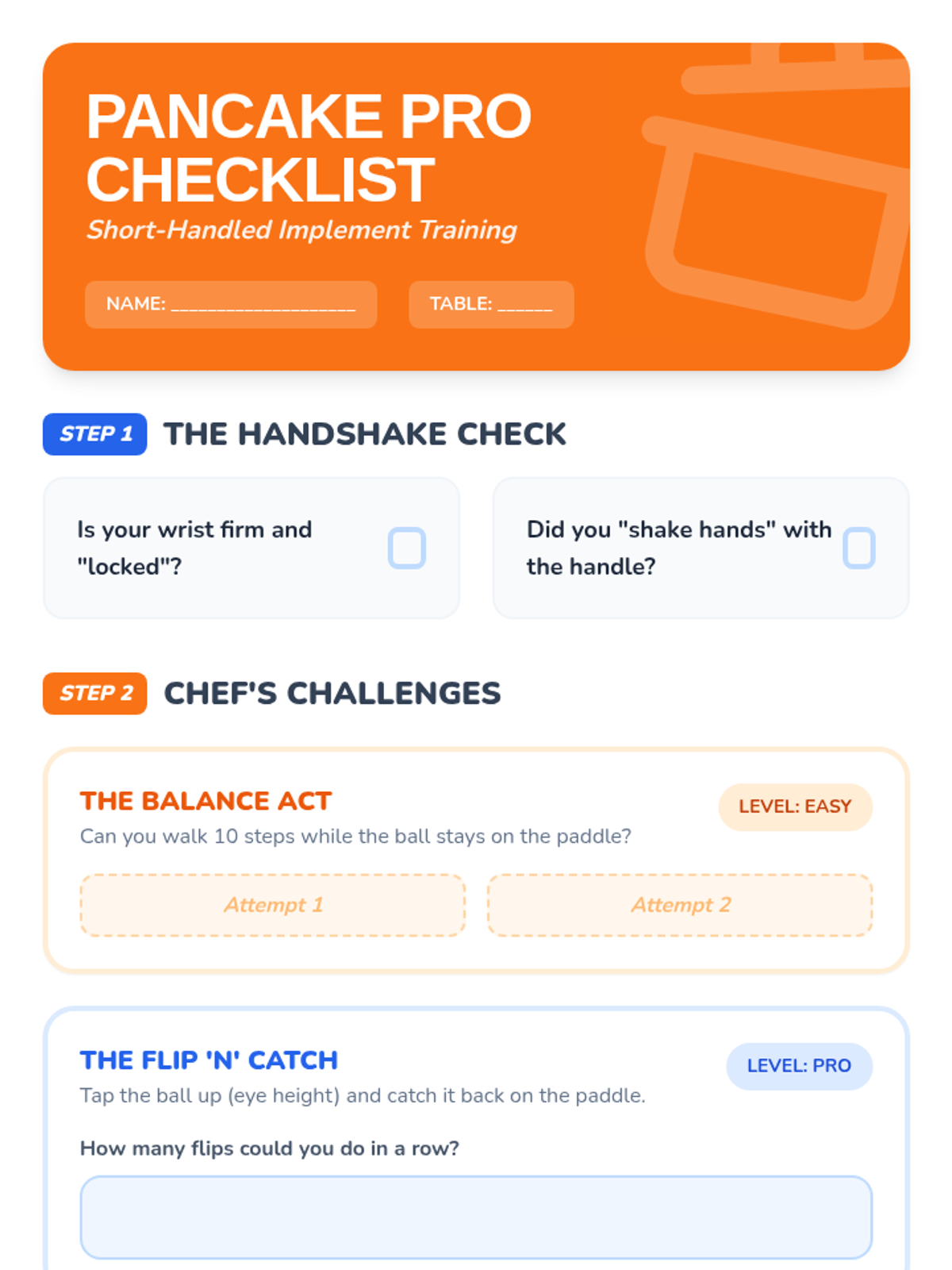 PANCAKE PRO CHECKLIST

Short-Handled Implement Training

NAME: ____

TABLE: ____

STEP 1 THE HANDSHAKE CHECK

Is your wrist firm and "locked"? ☐

Did you "shake hands" with the handle? ☐

STEP 2 CHEF'S CHALLENGES

THE BALANCE ACT

LEVEL: EASY

Can you walk 10 steps while the ball stays on the paddle?

Attempt 1

Attempt 2

THE FLIP 'N' CATCH

LEVEL: PRO

Tap the ball up (eye height) and catch it back on the paddle.

How many flips could you do in a row?